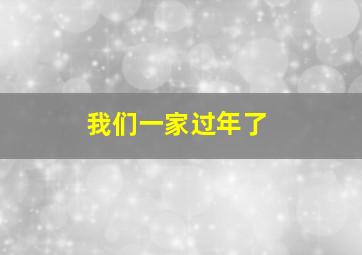 我们一家过年了